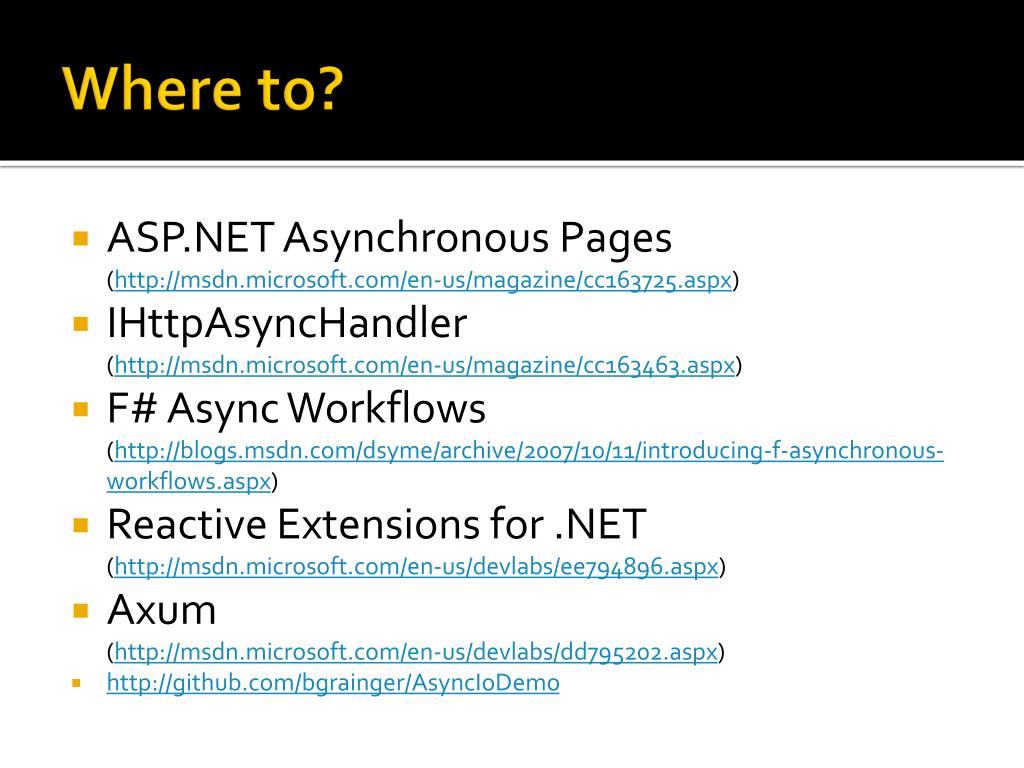 Where to?

ASP.NET Asynchronous Pages (http://msdn.microsoft.com/en-us/magazine/cc163725.aspx)

IHttpAsyncHandler (http://msdn.microsoft.com/en-us/magazine/cc163463.aspx)

F# Async Workflows (http://blogs.msdn.com/dsyme/archive/2007/10/11/introducing-f-asynchronous-workflows.aspx)

Reactive Extensions for .NET (http://msdn.microsoft.com/en-us/devlabs/ee794896.aspx)

Axum (http://msdn.microsoft.com/en-us/devlabs/dd795202.aspx)

http://github.com/bgrainger/AsyncIoDemo